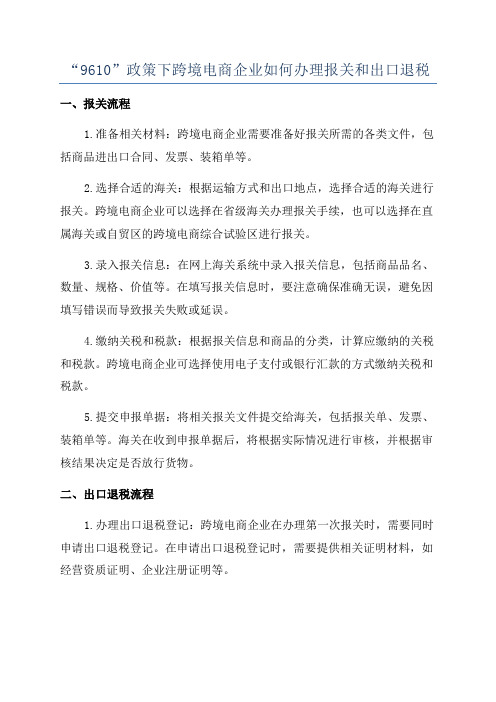 “9610”政策下跨境电商企业如何办理报关和出口退税

一、报关流程

1.准备相关材料：跨境电商企业需要准备好报关所需的各类文件，包括商品进出口合同、发票、装箱单等。

2.选择合适的海关：根据运输方式和出口地点，选择合适的海关进行报关。跨境电商企业可以选择在省级海关办理报关手续，也可以选择在直属海关或自贸区的跨境电商综合试验区进行报关。

3.录入报关信息：在网上海关系统中录入报关信息，包括商品品名、数量、规格、价值等。在填写报关信息时，要注意确保准确无误，避免因填写错误而导致报关失败或延误。

4.缴纳关税和税款：根据报关信息和商品的分类，计算应缴纳的关税和税款。跨境电商企业可选择使用电子支付或银行汇款的方式缴纳关税和税款。

5.提交申报单据：将相关报关文件提交给海关，包括报关单、发票、装箱单等。海关在收到申报单据后，将根据实际情况进行审核，并根据审核结果决定是否放行货物。

二、出口退税流程

1.办理出口退税登记：跨境电商企业在办理第一次报关时，需要同时申请出口退税登记。在申请出口退税登记时，需要提供相关证明材料，如经营资质证明、企业注册证明等。